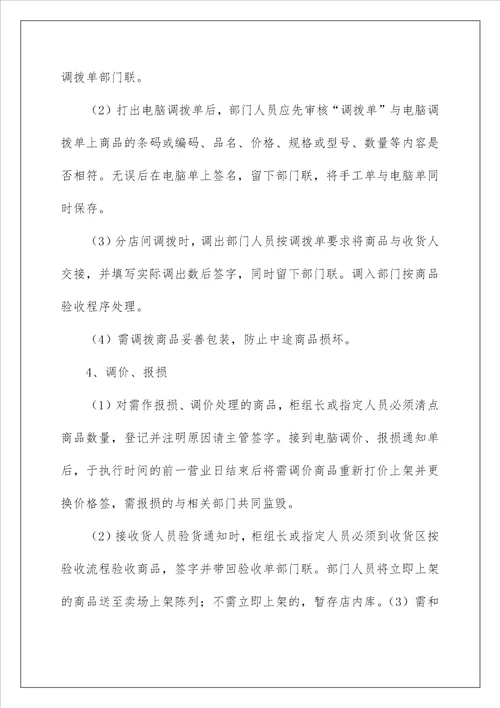 调拨单部门联。

（2）打出电脑调拨单后，部门人员应先审核“调拨单”与电脑调拨单上商品的条码或编码、品名、价格、规格或型号、数量等内容是否相符。无误后在电脑单上签名，留下部门联，将手工单与电脑单同时保存。

（3）分店间调拨时，调出部门人员按调拨单要求将商品与收货人交接，并填写实际调出数后签字，同时留下部门联。调入部门按商品验收程序处理。

（4）需调拨商品妥善包装，防止中途商品损坏。

4、调价、报损

（1）对需作报损、调价处理的商品，柜组长或指定人员必须清点商品数量，登记并注明原因请主管签字。接到电脑调价、报损通知单后，于执行时间的前一营业日结束后将需调价商品重新打价上架并更换价格签，需报损的与相关部门共同监毁。

（2）接收货人员验货通知时，柜组长或指定人员必须到收货区按验收流程验收商品，签字并带回验收单部门联。部门人员将立即上架的商品送至卖场上架陈列；不需立即上架的，暂存店内库。（3）需和